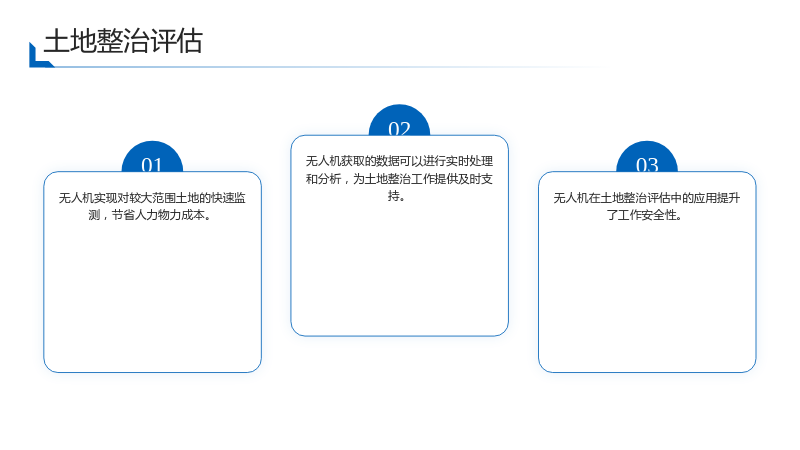 土地整治评估

01

无人机实现对较大范围土地的快速监测，节省人力物力成本。

02

无人机获取的数据可以进行实时处理和分析，为土地整治工作提供及时支持。

03

无人机在土地整治评估中的应用提升了工作安全性。